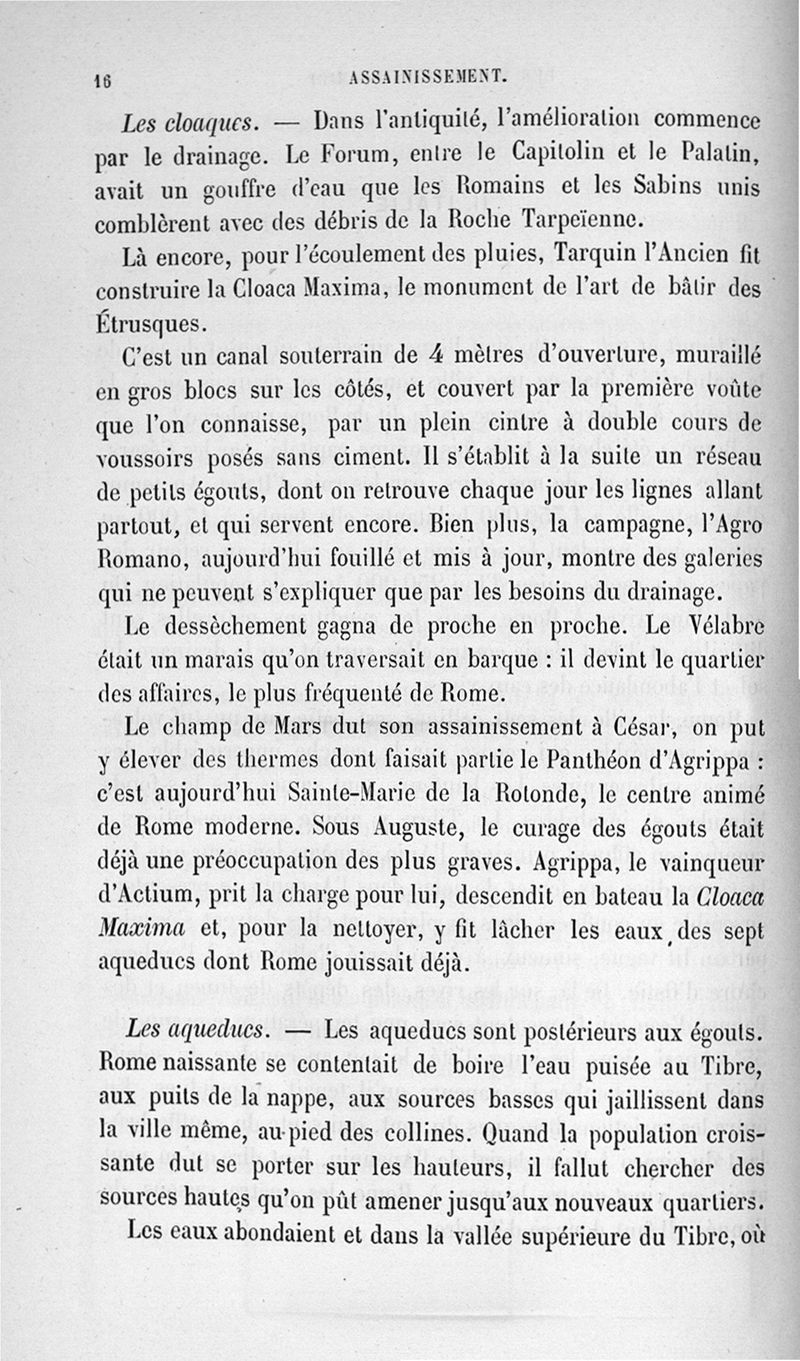 16 ASSAINISSEMENT.

Les cloaques. — Dans l'antiquité, l'amélioration commence par le drainage. Le Forum, entre le Capitolin et le Palatin, avait un gouffre d'eau que les Romains et les Sabins unis comblèrent avec des débris de la Roche Tarpeïenne.

Là encore, pour l'écoulement des pluies, Tarquin l'Ancien fit construire la Cloaca Maxima, le monument de l'art de bâtir des Étrusques.

C'est un canal souterrain de 4 mètres d'ouverture, muraillé en gros blocs sur les côtés, et couvert par la première voûte que l'on connaisse, par un plein cintre à double cours de voussoirs posés sans ciment. Il s'établit à la suite un réseau de petits égouts, dont on retrouve chaque jour les lignes allant partout, et qui servent encore. Bien plus, la campagne, l'Agro Romano, aujourd'hui fouillé et mis à jour, montre des galeries qui ne peuvent s'expliquer que par les besoins du drainage.

Le dessèchement gagna de proche en proche. Le Vélabre était un marais qu'on traversait en barque : il devint le quartier des affaires, le plus fréquenté de Rome.

Le champ de Mars dut son assainissement à César, on put y élever des thermes dont faisait partie le Panthéon d'Agrippa : c'est aujourd'hui Sainte-Marie de la Rotonde, le centre animé de Rome moderne. Sous Auguste, le curage des égouts était déjà une préoccupation des plus graves. Agrippa, le vainqueur d'Actium, prit la charge pour lui, descendit en bateau la Cloaca Maxima et, pour la nettoyer, y fit lâcher les eaux des sept aqueducs dont Rome jouissait déjà.

Les aqueducs. — Les aqueducs sont postérieurs aux égouts. Rome naissante se contentait de boire l'eau puisée au Tibre, aux puits de la nappe, aux sources basses qui jaillissent dans la ville même, au pied des collines. Quand la population croissante dut se porter sur les hauteurs, il fallut chercher des sources hautes qu'on pût amener jusqu'aux nouveaux quartiers.

Les eaux abondaient et dans la vallée supérieure du Tibre, où